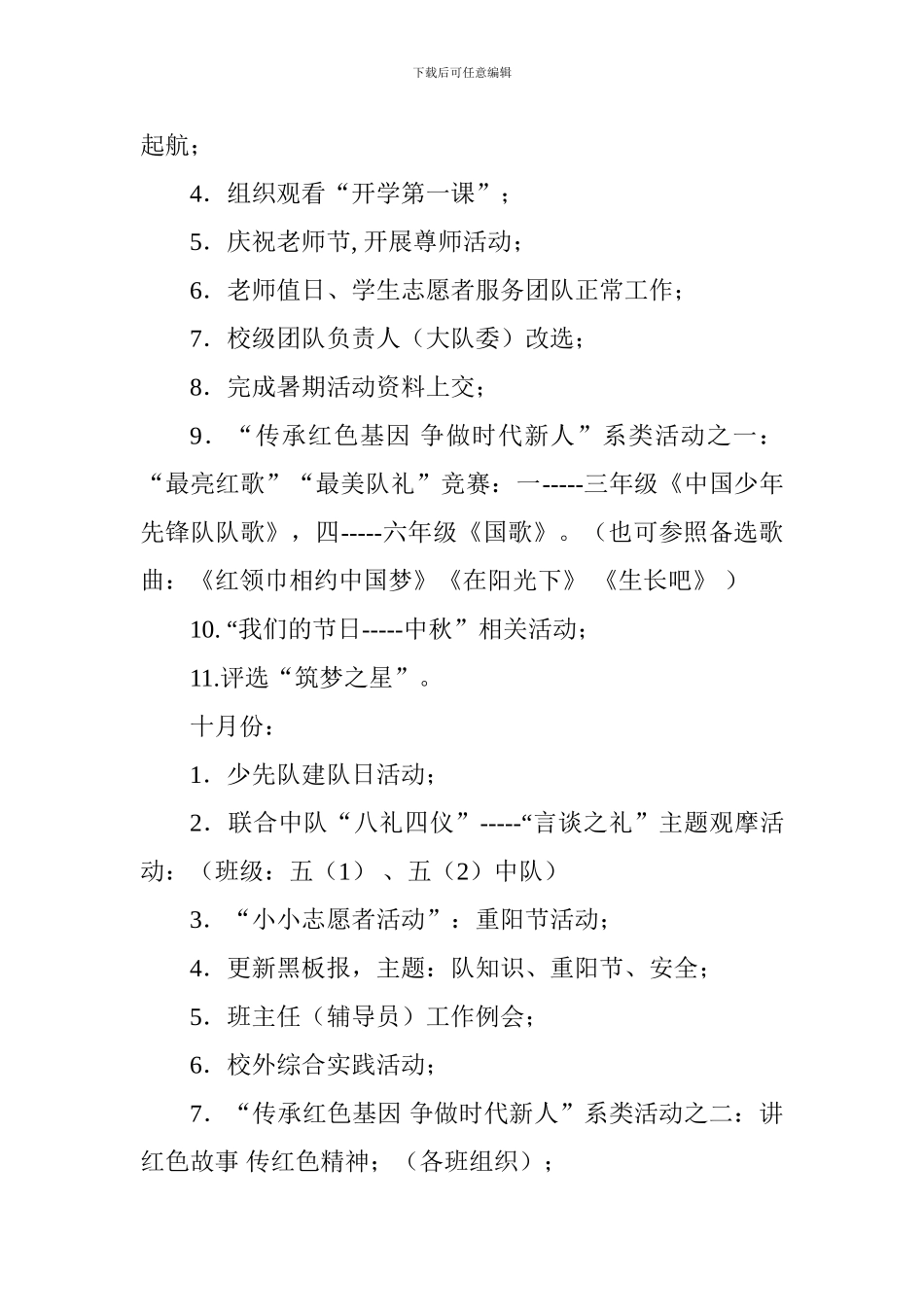 下载后可任意编辑

起航；

4．组织观看“开学第一课”；

5．庆祝老师节,开展尊师活动；

6．老师值日、学生志愿者服务团队正常工作；

7．校级团队负责人（大队委）改选；

8．完成暑期活动资料上交；

9．“传承红色基因 争做时代新人”系类活动之一：“最亮红歌”“最美队礼”竞赛：一-----三年级《中国少年先锋队队歌》，四-----六年级《国歌》。（也可参照备选歌曲：《红领巾相约中国梦》《在阳光下》 《生长吧》 ）

10.“我们的节日-----中秋”相关活动；

11.评选“筑梦之星”。

十月份：

1．少先队建队日活动；

2．联合中队“八礼四仪”-----“言谈之礼”主题观摩活动：（班级：五（1）、五（2）中队）

3．“小小志愿者活动”：重阳节活动；

4．更新黑板报，主题：队知识、重阳节、安全；

5．班主任（辅导员）工作例会；

6．校外综合实践活动；

7．“传承红色基因 争做时代新人”系类活动之二：讲红色故事 传红色精神；（各班组织）；